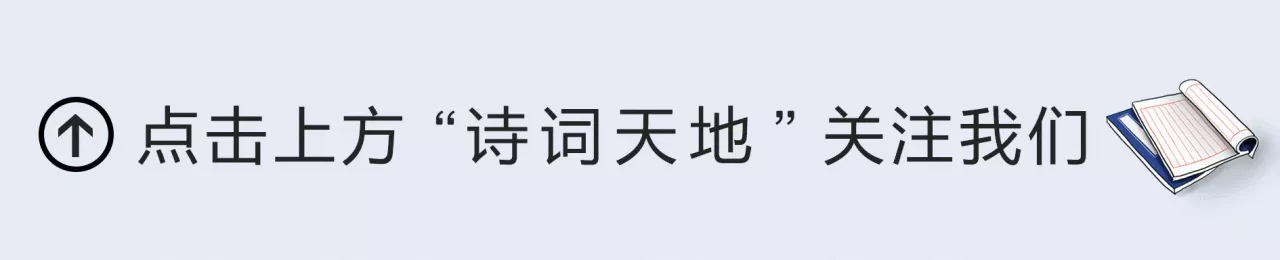 点击上方“诗词天地”关注我们